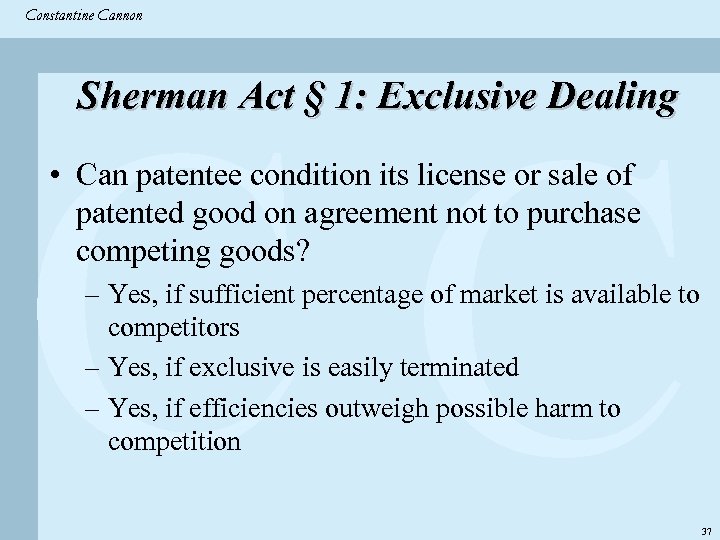 Constantine Cannon

Sherman Act § 1: Exclusive Dealing

• Can patentee condition its license or sale of patented good on agreement not to purchase competing goods?

– Yes, if sufficient percentage of market is available to competitors

– Yes, if exclusive is easily terminated

– Yes, if efficiencies outweigh possible harm to competition

37